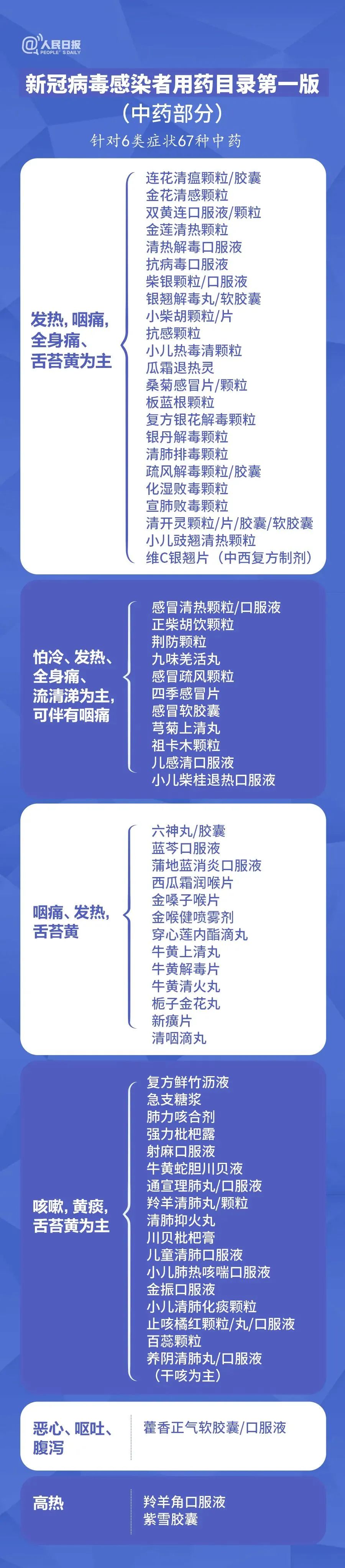 @人民日报 PEOPLE'S DAILY

新冠病毒感染者用药目录第一版
（中药部分）
针对6类症状67种中药

发热，咽痛，全身痛、舌苔黄为主

连花清瘟颗粒/胶囊
金花清感颗粒
双黄连口服液/颗粒
金莲清热颗粒
清热解毒口服液
抗病毒口服液
柴银颗粒/口服液
银翘解毒丸/软胶囊
小柴胡颗粒/片
抗感颗粒
小儿热毒清颗粒
瓜霜退热灵
桑菊感冒片/颗粒
板蓝根颗粒
复方银花解毒颗粒
银丹解毒颗粒
清肺排毒颗粒
疏风解毒颗粒/胶囊
化湿败毒颗粒
宣肺败毒颗粒
清开灵颗粒/片/胶囊/软胶囊
小儿豉翘清热颗粒
维C银翘片（中西复方制剂）

怕冷、发热、全身痛、流清涕为主，可伴有咽痛

感冒清热颗粒/口服液
正柴胡饮颗粒
荆防颗粒
九味羌活丸
感冒疏风颗粒
四季感冒片
感冒软胶囊
芎菊上清丸
祖卡木颗粒
儿感清口服液
小儿柴桂退热口服液

咽痛、发热，舌苔黄

六神丸/胶囊
蓝芩口服液
蒲地蓝消炎口服液
西瓜霜润喉片
金嗓子喉片
金喉健喷雾剂
穿心莲内酯滴丸
牛黄上清丸
牛黄解毒片
牛黄清火丸
栀子金花丸
新癀片
清咽滴丸

咳嗽，黄痰，舌苔黄为主

复方鲜竹沥液
急支糖浆
肺力咳合剂
强力枇杷露
射麻口服液
牛黄蛇胆川贝液
通宣理肺丸/口服液
羚羊清肺丸/颗粒
清肺抑火丸
川贝枇杷膏
儿童清肺口服液
小儿肺热咳喘口服液
金振口服液
小儿清肺化痰颗粒
止咳橘红颗粒/丸/口服液
百蕊颗粒
养阴清肺丸/口服液
（干咳为主）

恶心、呕吐、腹泻

藿香正气软胶囊/口服液

高热

羚羊角口服液
紫雪胶囊